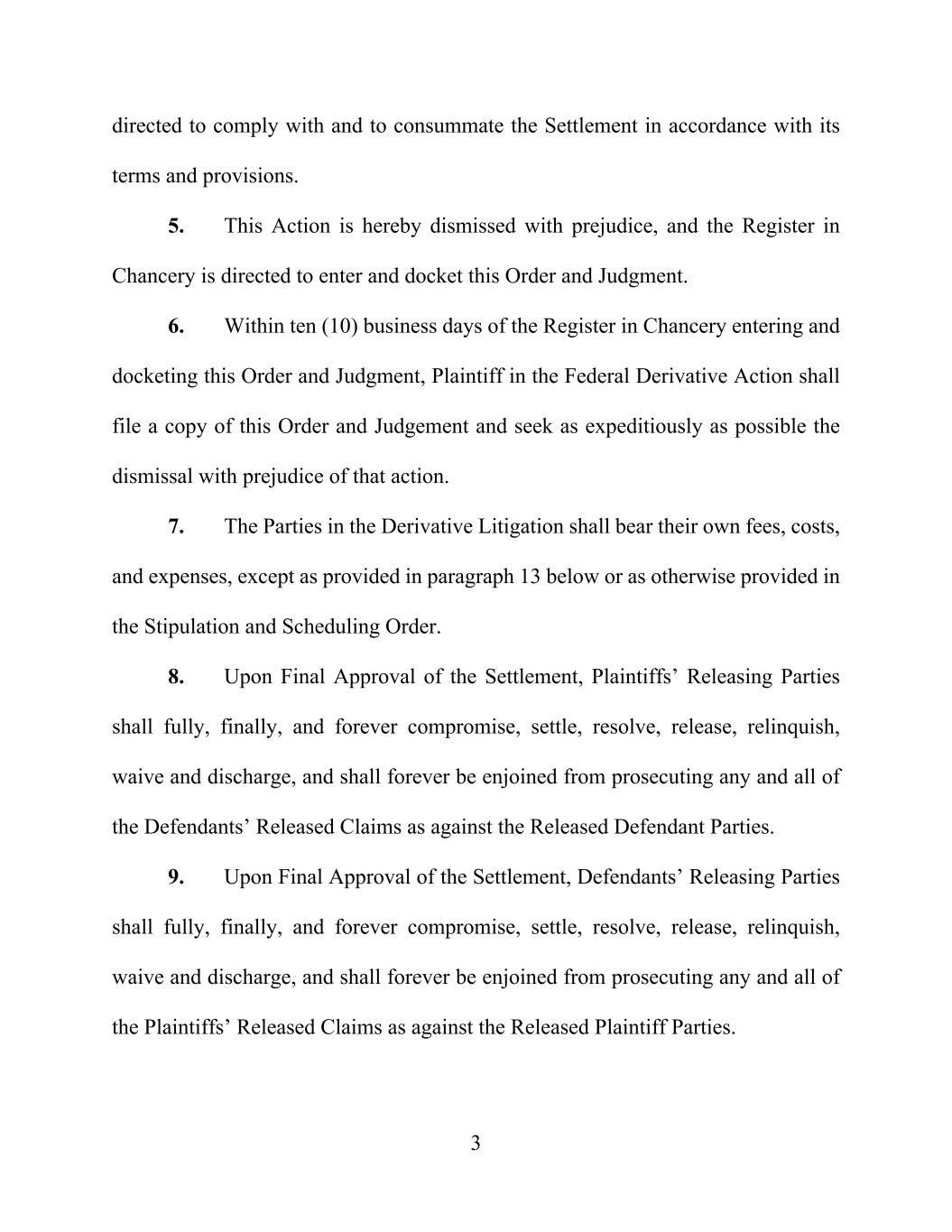 directed to comply with and to consummate the Settlement in accordance with its terms and provisions.

5. This Action is hereby dismissed with prejudice, and the Register in Chancery is directed to enter and docket this Order and Judgment.

6. Within ten (10) business days of the Register in Chancery entering and docketing this Order and Judgment, Plaintiff in the Federal Derivative Action shall file a copy of this Order and Judgement and seek as expeditiously as possible the dismissal with prejudice of that action.

7. The Parties in the Derivative Litigation shall bear their own fees, costs, and expenses, except as provided in paragraph 13 below or as otherwise provided in the Stipulation and Scheduling Order.

8. Upon Final Approval of the Settlement, Plaintiffs' Releasing Parties shall fully, finally, and forever compromise, settle, resolve, release, relinquish, waive and discharge, and shall forever be enjoined from prosecuting any and all of the Defendants' Released Claims as against the Released Defendant Parties.

9. Upon Final Approval of the Settlement, Defendants' Releasing Parties shall fully, finally, and forever compromise, settle, resolve, release, relinquish, waive and discharge, and shall forever be enjoined from prosecuting any and all of the Plaintiffs' Released Claims as against the Released Plaintiff Parties.

3